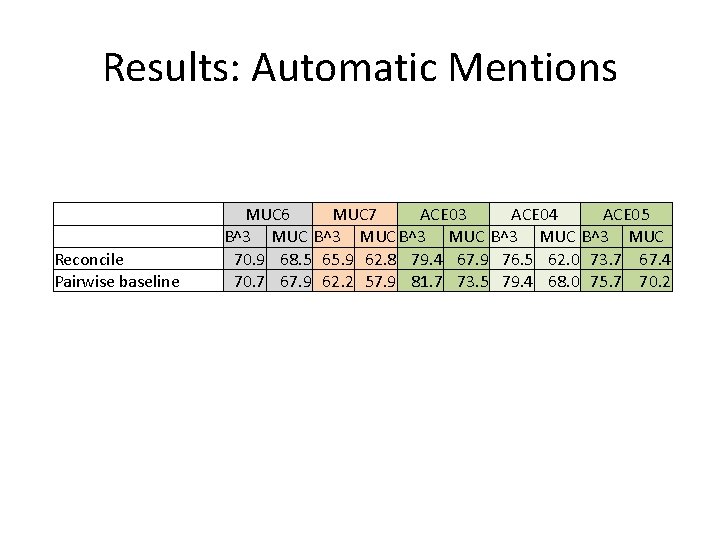 Results: Automatic Mentions

|  | MUC6 |  | MUC7 |  | ACE03 |  | ACE04 |  | ACE05 |  |
|---|---|---|---|---|---|---|---|---|---|---|
|  | B^3 | MUC | B^3 | MUC | B^3 | MUC | B^3 | MUC | B^3 | MUC |
| Reconcile | 70.9 | 68.5 | 65.9 | 62.8 | 79.4 | 67.9 | 76.5 | 62.0 | 73.7 | 67.4 |
| Pairwise baseline | 70.7 | 67.9 | 62.2 | 57.9 | 81.7 | 73.5 | 79.4 | 68.0 | 75.7 | 70.2 |